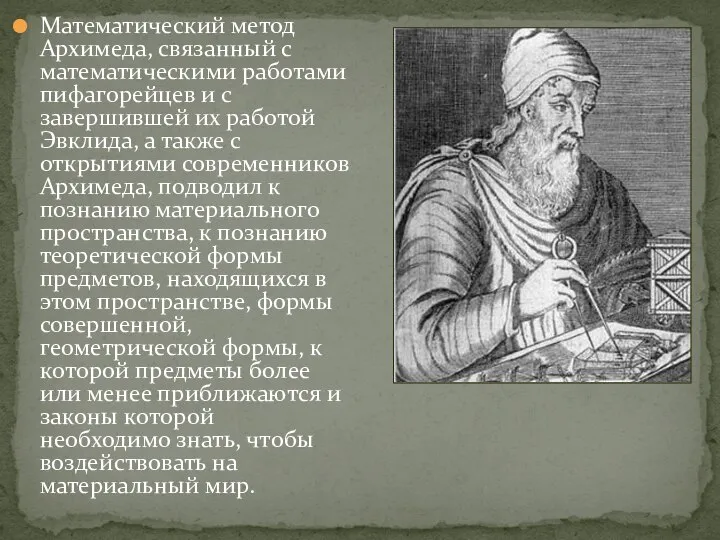 Математический метод Архимеда, связанный с математическими работами пифагорейцев и с завершившей их работой Эвклида, а также с открытиями современников Архимеда, подводил к познанию материального пространства, к познанию теоретической формы предметов, находящихся в этом пространстве, формы совершенной, геометрической формы, к которой предметы более или менее приближаются и законы которой необходимо знать, чтобы воздействовать на материальный мир.